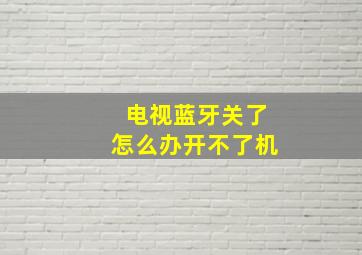 电视蓝牙关了
怎么办开不了机